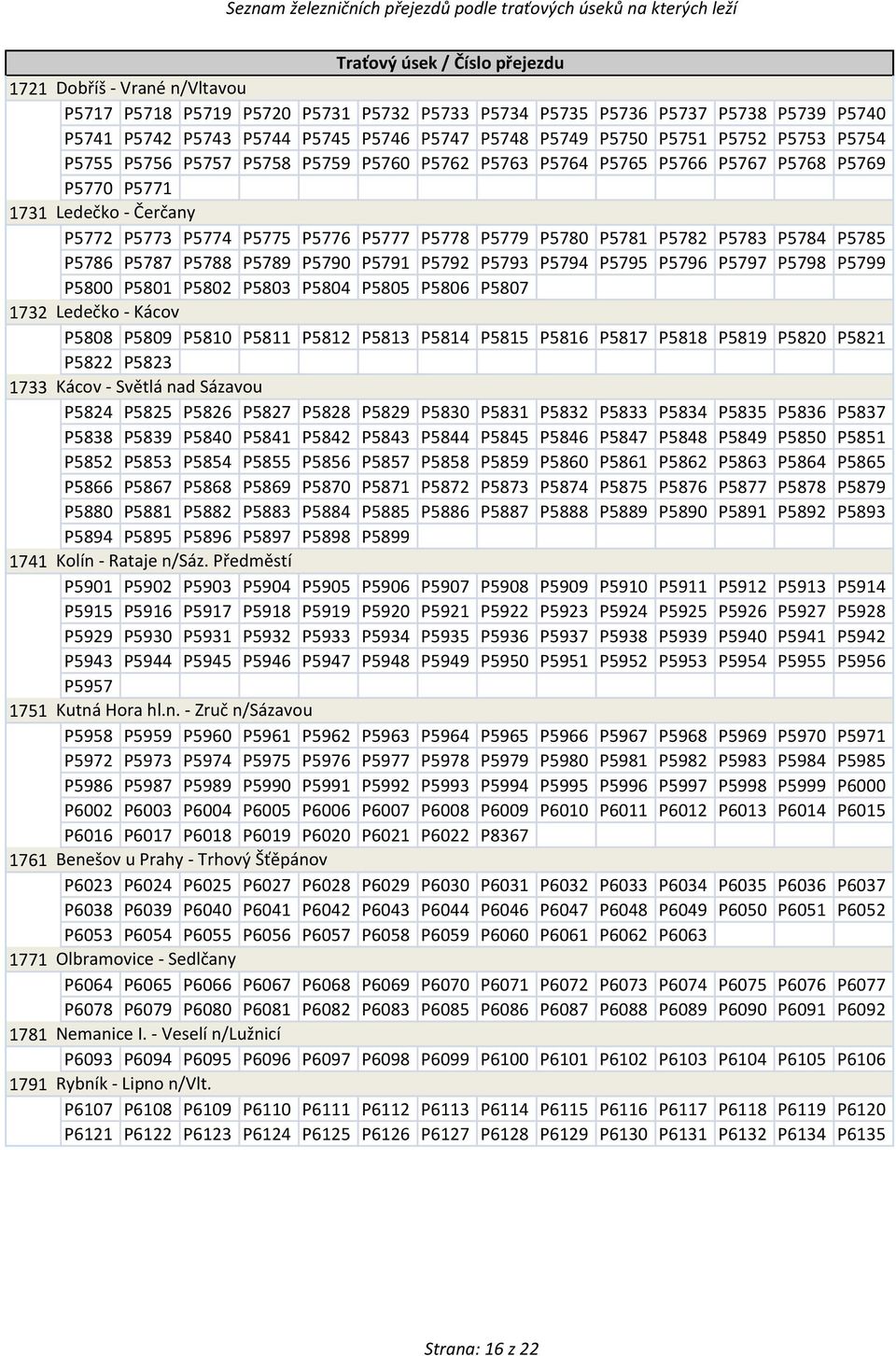 Seznam železničních přejezdů podle traťových úseků na kterých leží

Traťový úsek / Číslo přejezdu

1721 Dobříš - Vrané n/Vltavou

| | | | | | | | | | | | | | |
|---|---|---|---|---|---|---|---|---|---|---|---|---|---|
| P5717 | P5718 | P5719 | P5720 | P5731 | P5732 | P5733 | P5734 | P5735 | P5736 | P5737 | P5738 | P5739 | P5740 |
| P5741 | P5742 | P5743 | P5744 | P5745 | P5746 | P5747 | P5748 | P5749 | P5750 | P5751 | P5752 | P5753 | P5754 |
| P5755 | P5756 | P5757 | P5758 | P5759 | P5760 | P5762 | P5763 | P5764 | P5765 | P5766 | P5767 | P5768 | P5769 |
| P5770 | P5771 | | | | | | | | | | | | |

1731 Ledečko - Čerčany

| | | | | | | | | | | | | | |
|---|---|---|---|---|---|---|---|---|---|---|---|---|---|
| P5772 | P5773 | P5774 | P5775 | P5776 | P5777 | P5778 | P5779 | P5780 | P5781 | P5782 | P5783 | P5784 | P5785 |
| P5786 | P5787 | P5788 | P5789 | P5790 | P5791 | P5792 | P5793 | P5794 | P5795 | P5796 | P5797 | P5798 | P5799 |
| P5800 | P5801 | P5802 | P5803 | P5804 | P5805 | P5806 | P5807 | | | | | | |

1732 Ledečko - Kácov

| | | | | | | | | | | | | | |
|---|---|---|---|---|---|---|---|---|---|---|---|---|---|
| P5808 | P5809 | P5810 | P5811 | P5812 | P5813 | P5814 | P5815 | P5816 | P5817 | P5818 | P5819 | P5820 | P5821 |
| P5822 | P5823 | | | | | | | | | | | | |

1733 Kácov - Světlá nad Sázavou

| | | | | | | | | | | | | | |
|---|---|---|---|---|---|---|---|---|---|---|---|---|---|
| P5824 | P5825 | P5826 | P5827 | P5828 | P5829 | P5830 | P5831 | P5832 | P5833 | P5834 | P5835 | P5836 | P5837 |
| P5838 | P5839 | P5840 | P5841 | P5842 | P5843 | P5844 | P5845 | P5846 | P5847 | P5848 | P5849 | P5850 | P5851 |
| P5852 | P5853 | P5854 | P5855 | P5856 | P5857 | P5858 | P5859 | P5860 | P5861 | P5862 | P5863 | P5864 | P5865 |
| P5866 | P5867 | P5868 | P5869 | P5870 | P5871 | P5872 | P5873 | P5874 | P5875 | P5876 | P5877 | P5878 | P5879 |
| P5880 | P5881 | P5882 | P5883 | P5884 | P5885 | P5886 | P5887 | P5888 | P5889 | P5890 | P5891 | P5892 | P5893 |
| P5894 | P5895 | P5896 | P5897 | P5898 | P5899 | | | | | | | | |

1741 Kolín - Rataje n/Sáz. Předměstí

| | | | | | | | | | | | | | |
|---|---|---|---|---|---|---|---|---|---|---|---|---|---|
| P5901 | P5902 | P5903 | P5904 | P5905 | P5906 | P5907 | P5908 | P5909 | P5910 | P5911 | P5912 | P5913 | P5914 |
| P5915 | P5916 | P5917 | P5918 | P5919 | P5920 | P5921 | P5922 | P5923 | P5924 | P5925 | P5926 | P5927 | P5928 |
| P5929 | P5930 | P5931 | P5932 | P5933 | P5934 | P5935 | P5936 | P5937 | P5938 | P5939 | P5940 | P5941 | P5942 |
| P5943 | P5944 | P5945 | P5946 | P5947 | P5948 | P5949 | P5950 | P5951 | P5952 | P5953 | P5954 | P5955 | P5956 |
| P5957 | | | | | | | | | | | | | |

1751 Kutná Hora hl.n. - Zruč n/Sázavou

| | | | | | | | | | | | | | |
|---|---|---|---|---|---|---|---|---|---|---|---|---|---|
| P5958 | P5959 | P5960 | P5961 | P5962 | P5963 | P5964 | P5965 | P5966 | P5967 | P5968 | P5969 | P5970 | P5971 |
| P5972 | P5973 | P5974 | P5975 | P5976 | P5977 | P5978 | P5979 | P5980 | P5981 | P5982 | P5983 | P5984 | P5985 |
| P5986 | P5987 | P5989 | P5990 | P5991 | P5992 | P5993 | P5994 | P5995 | P5996 | P5997 | P5998 | P5999 | P6000 |
| P6002 | P6003 | P6004 | P6005 | P6006 | P6007 | P6008 | P6009 | P6010 | P6011 | P6012 | P6013 | P6014 | P6015 |
| P6016 | P6017 | P6018 | P6019 | P6020 | P6021 | P6022 | P8367 | | | | | | |

1761 Benešov u Prahy - Trhový Štěpánov

| | | | | | | | | | | | | | |
|---|---|---|---|---|---|---|---|---|---|---|---|---|---|
| P6023 | P6024 | P6025 | P6027 | P6028 | P6029 | P6030 | P6031 | P6032 | P6033 | P6034 | P6035 | P6036 | P6037 |
| P6038 | P6039 | P6040 | P6041 | P6042 | P6043 | P6044 | P6046 | P6047 | P6048 | P6049 | P6050 | P6051 | P6052 |
| P6053 | P6054 | P6055 | P6056 | P6057 | P6058 | P6059 | P6060 | P6061 | P6062 | P6063 | | | |

1771 Olbramovice - Sedlčany

| | | | | | | | | | | | | | |
|---|---|---|---|---|---|---|---|---|---|---|---|---|---|
| P6064 | P6065 | P6066 | P6067 | P6068 | P6069 | P6070 | P6071 | P6072 | P6073 | P6074 | P6075 | P6076 | P6077 |
| P6078 | P6079 | P6080 | P6081 | P6082 | P6083 | P6085 | P6086 | P6087 | P6088 | P6089 | P6090 | P6091 | P6092 |

1781 Nemanice I. - Veselí n/Lužnicí

| | | | | | | | | | | | | | |
|---|---|---|---|---|---|---|---|---|---|---|---|---|---|
| P6093 | P6094 | P6095 | P6096 | P6097 | P6098 | P6099 | P6100 | P6101 | P6102 | P6103 | P6104 | P6105 | P6106 |

1791 Rybník - Lipno n/Vlt.

| | | | | | | | | | | | | | |
|---|---|---|---|---|---|---|---|---|---|---|---|---|---|
| P6107 | P6108 | P6109 | P6110 | P6111 | P6112 | P6113 | P6114 | P6115 | P6116 | P6117 | P6118 | P6119 | P6120 |
| P6121 | P6122 | P6123 | P6124 | P6125 | P6126 | P6127 | P6128 | P6129 | P6130 | P6131 | P6132 | P6134 | P6135 |

Strana: 16 z 22